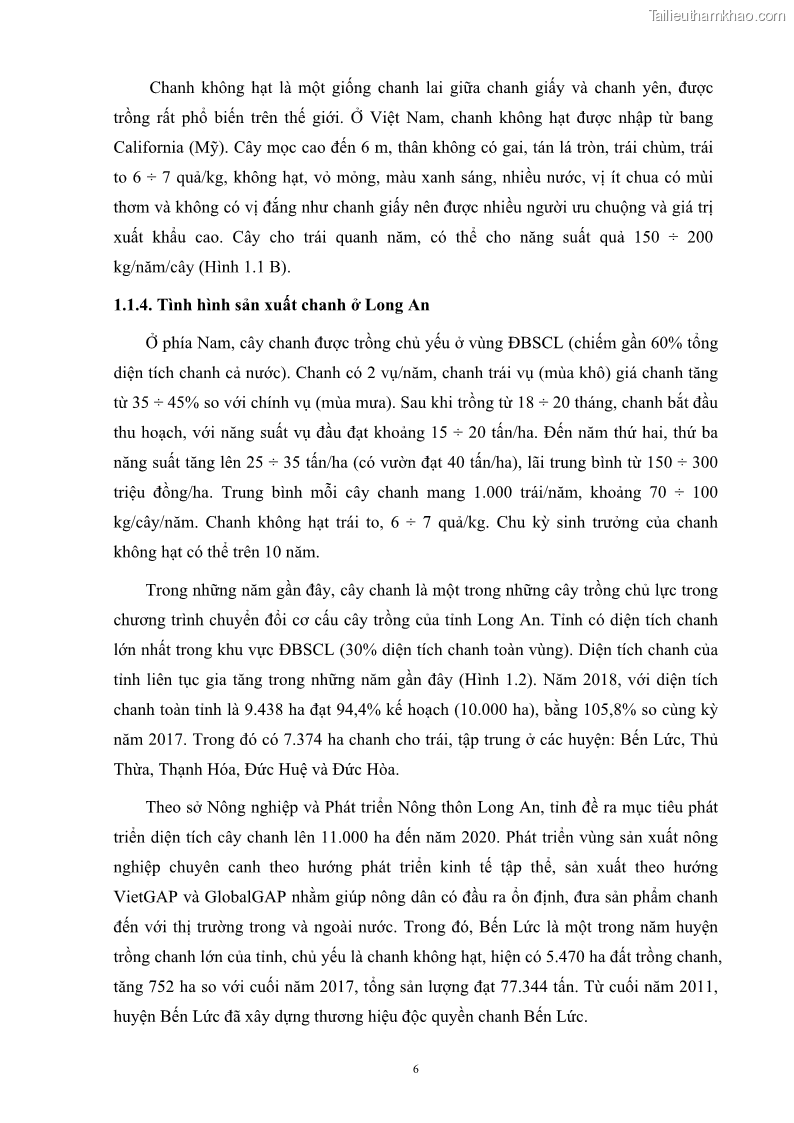 Tailieuthamkhao.com

Chanh không hạt là một giống chanh lai giữa chanh giấy và chanh yên, được trồng rất phổ biến trên thế giới. Ở Việt Nam, chanh không hạt được nhập từ bang California (Mỹ). Cây mọc cao đến 6 m, thân không có gai, tán lá tròn, trái chùm, trái to 6 ÷ 7 quả/kg, không hạt, vỏ mỏng, màu xanh sáng, nhiều nước, vị ít chua có mùi thơm và không có vị đắng như chanh giấy nên được nhiều người ưu chuộng và giá trị xuất khẩu cao. Cây cho trái quanh năm, có thể cho năng suất quả 150 ÷ 200 kg/năm/cây (Hình 1.1 B).

1.1.4. Tình hình sản xuất chanh ở Long An

Ở phía Nam, cây chanh được trồng chủ yếu ở vùng ĐBSCL (chiếm gần 60% tổng diện tích chanh cả nước). Chanh có 2 vụ/năm, chanh trái vụ (mùa khô) giá chanh tăng từ 35 ÷ 45% so với chính vụ (mùa mưa). Sau khi trồng từ 18 ÷ 20 tháng, chanh bắt đầu thu hoạch, với năng suất vụ đầu đạt khoảng 15 ÷ 20 tấn/ha. Đến năm thứ hai, thứ ba năng suất tăng lên 25 ÷ 35 tấn/ha (có vườn đạt 40 tấn/ha), lãi trung bình từ 150 ÷ 300 triệu đồng/ha. Trung bình mỗi cây chanh mang 1.000 trái/năm, khoảng 70 ÷ 100 kg/cây/năm. Chanh không hạt trái to, 6 ÷ 7 quả/kg. Chu kỳ sinh trưởng của chanh không hạt có thể trên 10 năm.

Trong những năm gần đây, cây chanh là một trong những cây trồng chủ lực trong chương trình chuyển đổi cơ cấu cây trồng của tỉnh Long An. Tỉnh có diện tích chanh lớn nhất trong khu vực ĐBSCL (30% diện tích chanh toàn vùng). Diện tích chanh của tỉnh liên tục gia tăng trong những năm gần đây (Hình 1.2). Năm 2018, với diện tích chanh toàn tỉnh là 9.438 ha đạt 94,4% kế hoạch (10.000 ha), bằng 105,8% so cùng kỳ năm 2017. Trong đó có 7.374 ha chanh cho trái, tập trung ở các huyện: Bến Lức, Thủ Thừa, Thạnh Hóa, Đức Huệ và Đức Hòa.

Theo sở Nông nghiệp và Phát triển Nông thôn Long An, tỉnh đề ra mục tiêu phát triển diện tích cây chanh lên 11.000 ha đến năm 2020. Phát triển vùng sản xuất nông nghiệp chuyên canh theo hướng phát triển kinh tế tập thể, sản xuất theo hướng VietGAP và GlobalGAP nhằm giúp nông dân có đầu ra ổn định, đưa sản phẩm chanh đến với thị trường trong và ngoài nước. Trong đó, Bến Lức là một trong năm huyện trồng chanh lớn của tỉnh, chủ yếu là chanh không hạt, hiện có 5.470 ha đất trồng chanh, tăng 752 ha so với cuối năm 2017, tổng sản lượng đạt 77.344 tấn. Từ cuối năm 2011, huyện Bến Lức đã xây dựng thương hiệu độc quyền chanh Bến Lức.

6